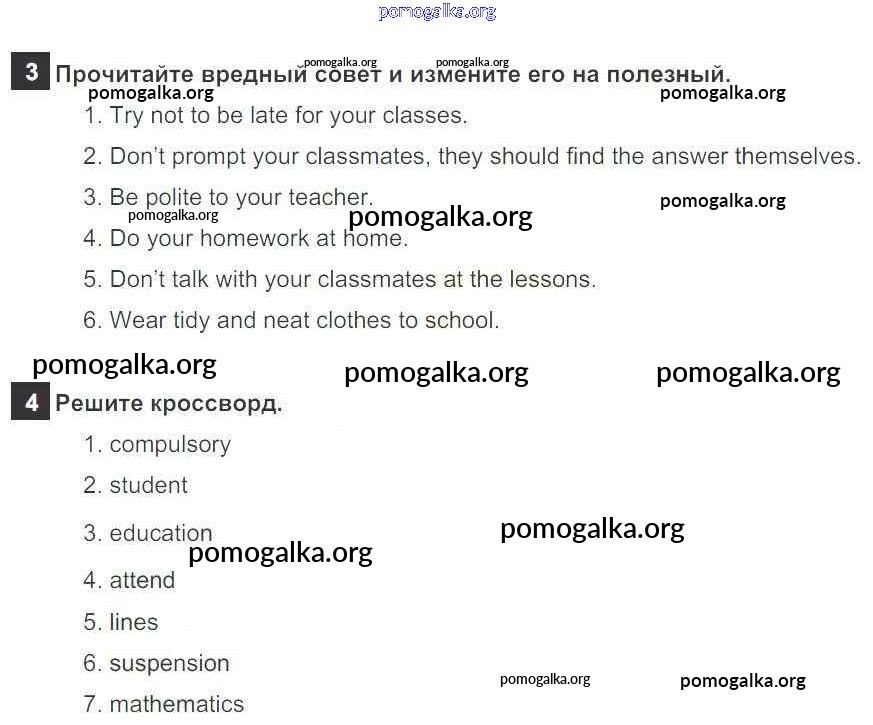 pomogalka.org

3 Прочитайте вредный совет и измените его на полезный.

pomogalka.org pomogalka.org pomogalka.org pomogalka.org

1. Try not to be late for your classes.

2. Don't prompt your classmates, they should find the answer themselves.

3. Be polite to your teacher.

pomogalka.org pomogalka.org pomogalka.org

4. Do your homework at home.

5. Don't talk with your classmates at the lessons.

6. Wear tidy and neat clothes to school.

pomogalka.org pomogalka.org pomogalka.org

4 Решите кроссворд.

1. compulsory

2. student

3. education

pomogalka.org pomogalka.org

4. attend

5. lines

6. suspension

pomogalka.org pomogalka.org

7. mathematics